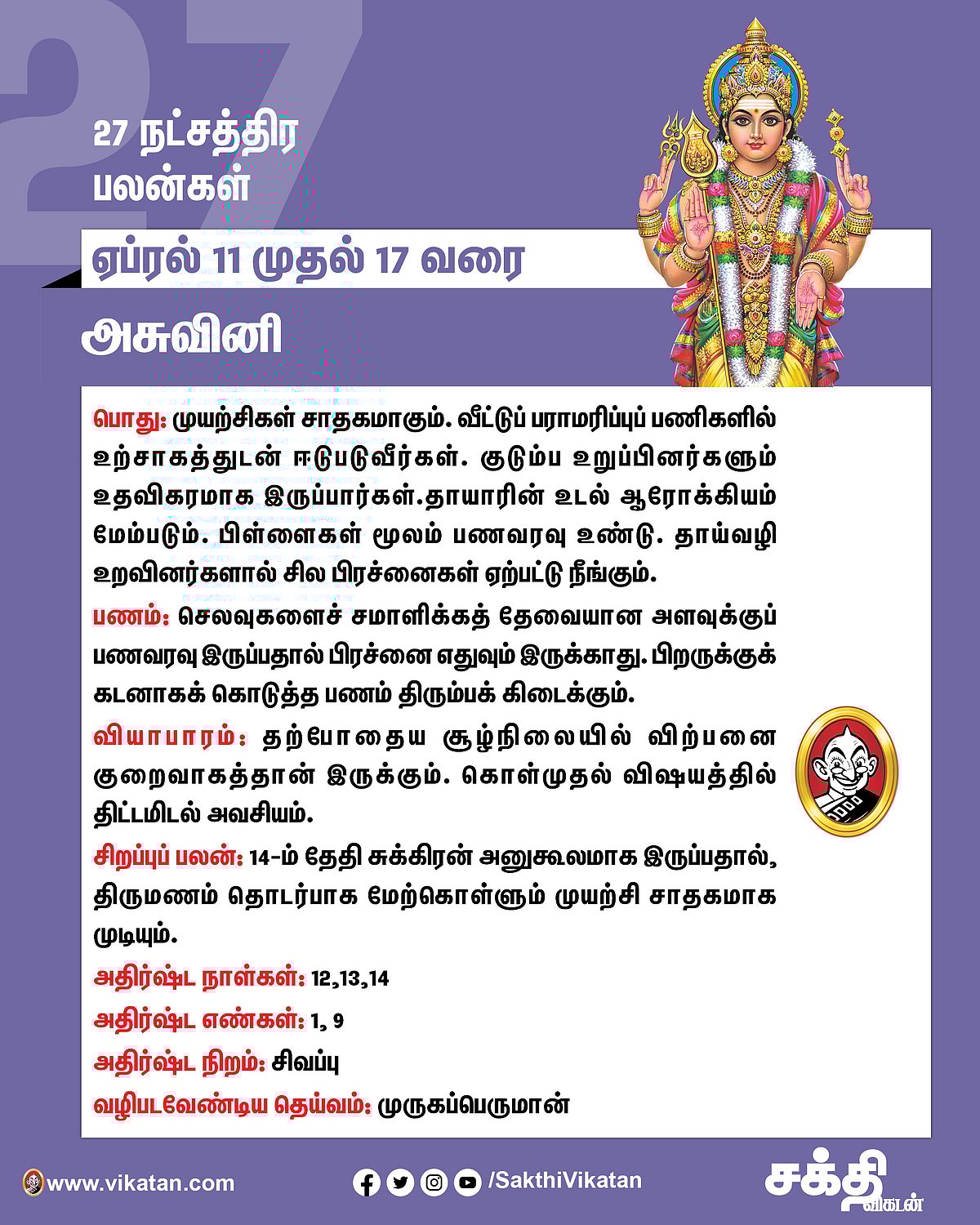 27

27 நட்சத்திர பலன்கள்

ஏப்ரல் 11 முதல் 17 வரை

அசுவினி

பொது: முயற்சிகள் சாதகமாகும். வீட்டுப் பராமரிப்புப் பணிகளில் உற்சாகத்துடன் ஈடுபடுவீர்கள். குடும்ப உறுப்பினர்களும் உதவிகரமாக இருப்பார்கள்.தாயாரின் உடல் ஆரோக்கியம் மேம்படும். பிள்ளைகள் மூலம் பணவரவு உண்டு. தாய்வழி உறவினர்களால் சில பிரச்னைகள் ஏற்பட்டு நீங்கும்.

பணம்: செலவுகளைச் சமாளிக்கத் தேவையான அளவுக்குப் பணவரவு இருப்பதால் பிரச்னை எதுவும் இருக்காது. பிறருக்குக் கடனாகக் கொடுத்த பணம் திரும்பக் கிடைக்கும்.

வியாபாரம்: தற்போதைய சூழ்நிலையில் விற்பனை குறைவாகத்தான் இருக்கும். கொள்முதல் விஷயத்தில் திட்டமிடல் அவசியம்.

சிறப்புப் பலன்: 14-ம் தேதி சுக்கிரன் அனுகூலமாக இருப்பதால், திருமணம் தொடர்பாக மேற்கொள்ளும் முயற்சி சாதகமாக முடியும்.

அதிர்ஷ்ட நாள்கள்: 12,13,14

அதிர்ஷ்ட எண்கள்: 1, 9

அதிர்ஷ்ட நிறம்: சிவப்பு

வழிபடவேண்டிய தெய்வம்: முருகப்பெருமான்

www.vikatan.com

/SakthiVikatan

சக்தி விகடன்